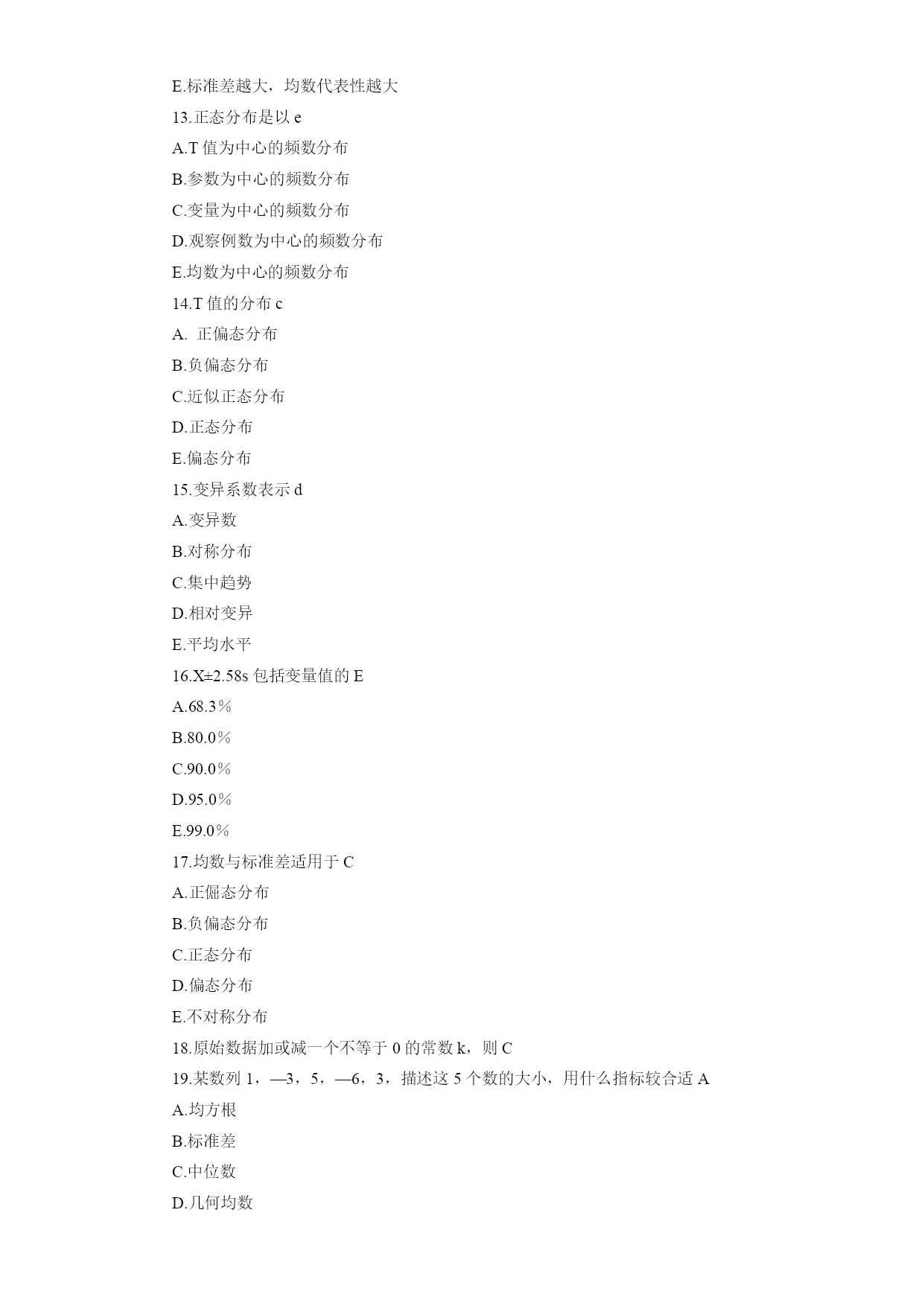 E.标准差越大，均数代表性越大

13.正态分布是以 e

A.T 值为中心的频数分布

B.参数为中心的频数分布

C.变量为中心的频数分布

D.观察例数为中心的频数分布

E.均数为中心的频数分布

14.T 值的分布 c

A. 正偏态分布

B.负偏态分布

C.近似正态分布

D.正态分布

E.偏态分布

15.变异系数表示 d

A.变异数

B.对称分布

C.集中趋势

D.相对变异

E.平均水平

16.X±2.58s 包括变量值的 E

A.68.3％

B.80.0％

C.90.0％

D.95.0％

E.99.0％

17.均数与标准差适用于 C

A.正偏态分布

B.负偏态分布

C.正态分布

D.偏态分布

E.不对称分布

18.原始数据加或减一个不等于 0 的常数 k，则 C

19.某数列 1，—3，5，—6，3，描述这 5 个数的大小，用什么指标较合适 A

A.均方根

B.标准差

C.中位数

D.几何均数